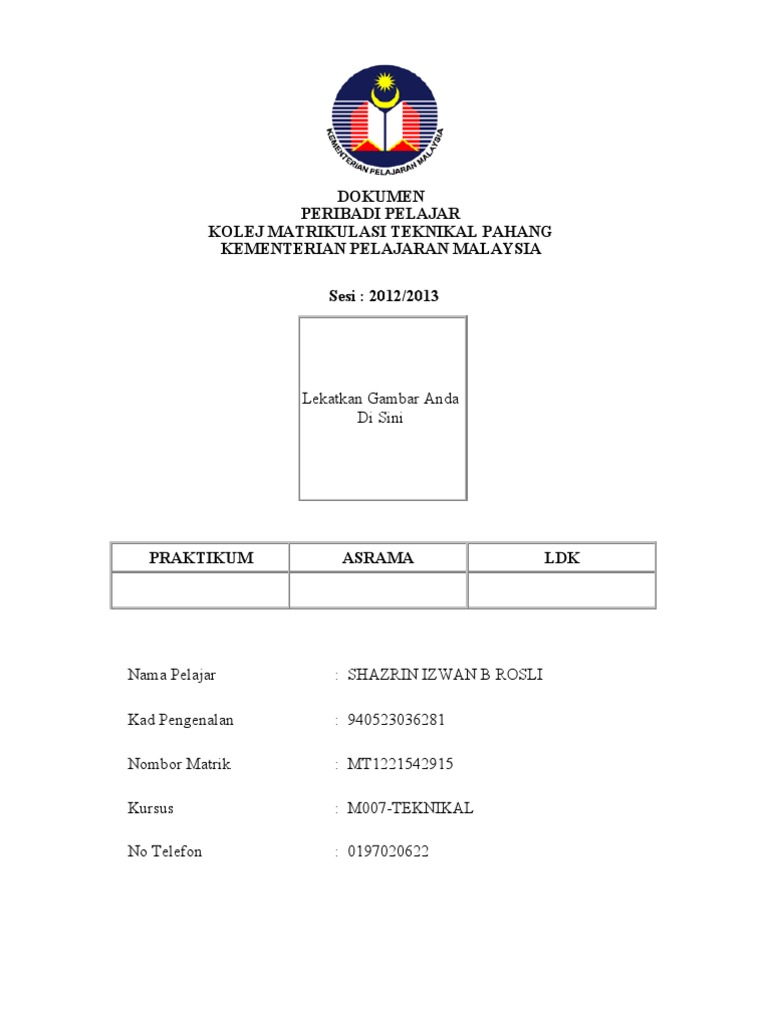 KEMENTERIAN PELAJARAN MALAYSIA

DOKUMEN
PERIBADI PELAJAR
KOLEJ MATRIKULASI TEKNIKAL PAHANG
KEMENTERIAN PELAJARAN MALAYSIA

Sesi : 2012/2013

Lekatkan Gambar Anda Di Sini

| PRAKTIKUM | ASRAMA | LDK |
|---|---|---|
| | | |

Nama Pelajar : SHAZRIN IZWAN B ROSLI

Kad Pengenalan : 940523036281

Nombor Matrik : MT1221542915

Kursus : M007-TEKNIKAL

No Telefon : 0197020622